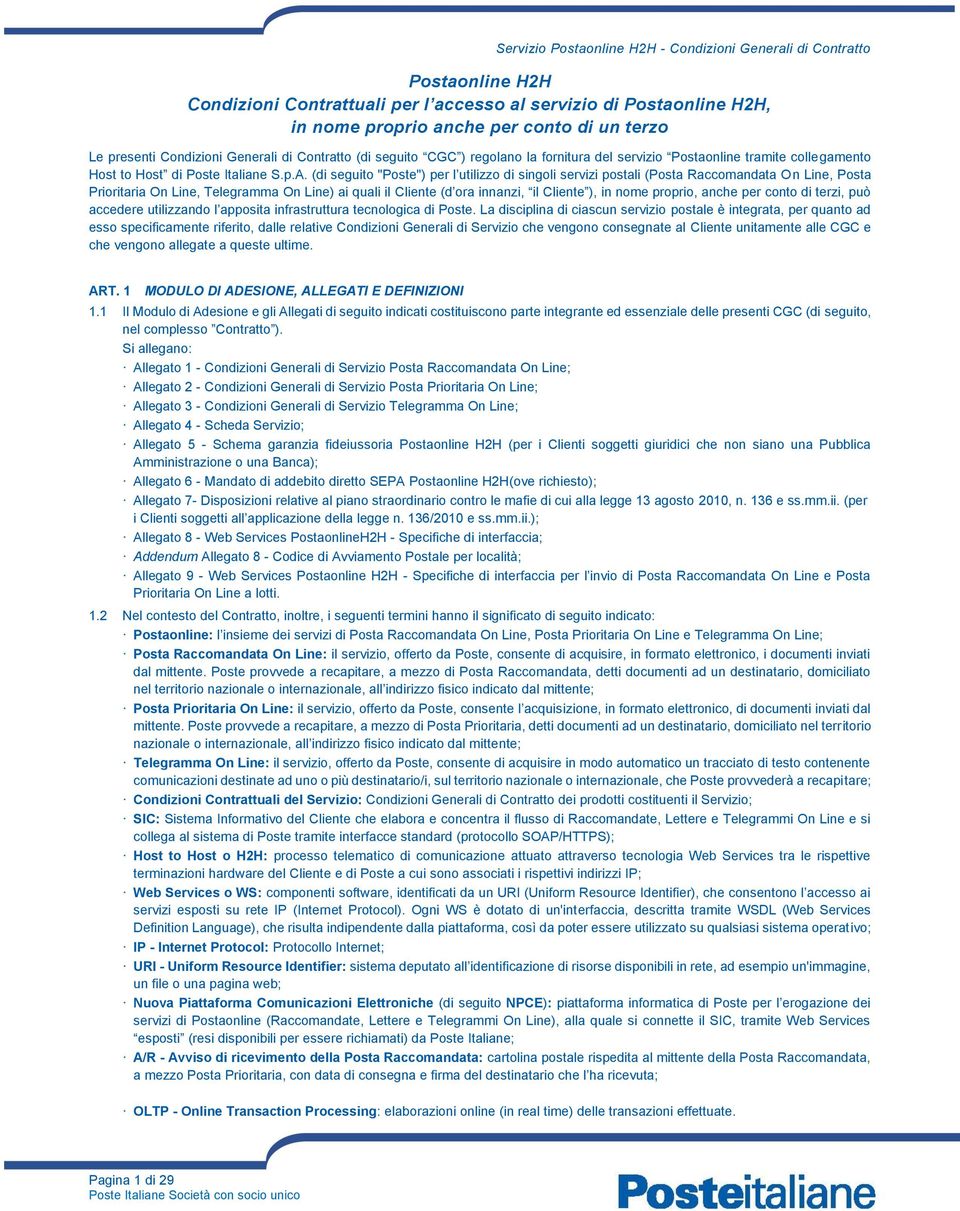 Servizio Postaonline H2H - Condizioni Generali di Contratto

Postaonline H2H
Condizioni Contrattuali per l'accesso al servizio di Postaonline H2H, in nome proprio anche per conto di un terzo

Le presenti Condizioni Generali di Contratto (di seguito "CGC") regolano la fornitura del servizio "Postaonline tramite collegamento Host to Host" di Poste Italiane S.p.A. (di seguito "Poste") per l'utilizzo di singoli servizi postali (Posta Raccomandata On Line, Posta Prioritaria On Line, Telegramma On Line) ai quali il Cliente (d'ora innanzi, "il Cliente"), in nome proprio, anche per conto di terzi, può accedere utilizzando l'apposita infrastruttura tecnologica di Poste. La disciplina di ciascun servizio postale è integrata, per quanto ad esso specificamente riferito, dalle relative Condizioni Generali di Servizio che vengono consegnate al Cliente unitamente alle CGC e che vengono allegate a queste ultime.

ART. 1 MODULO DI ADESIONE, ALLEGATI E DEFINIZIONI
1.1 Il Modulo di Adesione e gli Allegati di seguito indicati costituiscono parte integrante ed essenziale delle presenti CGC (di seguito, nel complesso "Contratto").
Si allegano:
· Allegato 1 - Condizioni Generali di Servizio Posta Raccomandata On Line;
· Allegato 2 - Condizioni Generali di Servizio Posta Prioritaria On Line;
· Allegato 3 - Condizioni Generali di Servizio Telegramma On Line;
· Allegato 4 - Scheda Servizio;
· Allegato 5 - Schema garanzia fideiussoria Postaonline H2H (per i Clienti soggetti giuridici che non siano una Pubblica Amministrazione o una Banca);
· Allegato 6 - Mandato di addebito diretto SEPA Postaonline H2H(ove richiesto);
· Allegato 7- Disposizioni relative al piano straordinario contro le mafie di cui alla legge 13 agosto 2010, n. 136 e ss.mm.ii. (per i Clienti soggetti all'applicazione della legge n. 136/2010 e ss.mm.ii.);
· Allegato 8 - Web Services PostaonlineH2H - Specifiche di interfaccia;
· Addendum Allegato 8 - Codice di Avviamento Postale per località;
· Allegato 9 - Web Services Postaonline H2H - Specifiche di interfaccia per l'invio di Posta Raccomandata On Line e Posta Prioritaria On Line a lotti.
1.2 Nel contesto del Contratto, inoltre, i seguenti termini hanno il significato di seguito indicato:
· Postaonline: l'insieme dei servizi di Posta Raccomandata On Line, Posta Prioritaria On Line e Telegramma On Line;
· Posta Raccomandata On Line: il servizio, offerto da Poste, consente di acquisire, in formato elettronico, i documenti inviati dal mittente. Poste provvede a recapitare, a mezzo di Posta Raccomandata, detti documenti ad un destinatario, domiciliato nel territorio nazionale o internazionale, all'indirizzo fisico indicato dal mittente;
· Posta Prioritaria On Line: il servizio, offerto da Poste, consente l'acquisizione, in formato elettronico, di documenti inviati dal mittente. Poste provvede a recapitare, a mezzo di Posta Prioritaria, detti documenti ad un destinatario, domiciliato nel territorio nazionale o internazionale, all'indirizzo fisico indicato dal mittente;
· Telegramma On Line: il servizio, offerto da Poste, consente di acquisire in modo automatico un tracciato di testo contenente comunicazioni destinate ad uno o più destinatario/i, sul territorio nazionale o internazionale, che Poste provvederà a recapitare;
· Condizioni Contrattuali del Servizio: Condizioni Generali di Contratto dei prodotti costituenti il Servizio;
· SIC: Sistema Informativo del Cliente che elabora e concentra il flusso di Raccomandate, Lettere e Telegrammi On Line e si collega al sistema di Poste tramite interfacce standard (protocollo SOAP/HTTPS);
· Host to Host o H2H: processo telematico di comunicazione attuato attraverso tecnologia Web Services tra le rispettive terminazioni hardware del Cliente e di Poste a cui sono associati i rispettivi indirizzi IP;
· Web Services o WS: componenti software, identificati da un URI (Uniform Resource Identifier), che consentono l'accesso ai servizi esposti su rete IP (Internet Protocol). Ogni WS è dotato di un'interfaccia, descritta tramite WSDL (Web Services Definition Language), che risulta indipendente dalla piattaforma, così da poter essere utilizzato su qualsiasi sistema operativo;
· IP - Internet Protocol: Protocollo Internet;
· URI - Uniform Resource Identifier: sistema deputato all'identificazione di risorse disponibili in rete, ad esempio un'immagine, un file o una pagina web;
· Nuova Piattaforma Comunicazioni Elettroniche (di seguito NPCE): piattaforma informatica di Poste per l'erogazione dei servizi di Postaonline (Raccomandate, Lettere e Telegrammi On Line), alla quale si connette il SIC, tramite Web Services "esposti" (resi disponibili per essere richiamati) da Poste Italiane;
· A/R - Avviso di ricevimento della Posta Raccomandata: cartolina postale rispedita al mittente della Posta Raccomandata, a mezzo Posta Prioritaria, con data di consegna e firma del destinatario che l'ha ricevuta;

· OLTP - Online Transaction Processing: elaborazioni online (in real time) delle transazioni effettuate.

Pagina 1 di 29
Poste Italiane Società con socio unico

Posteitaliane